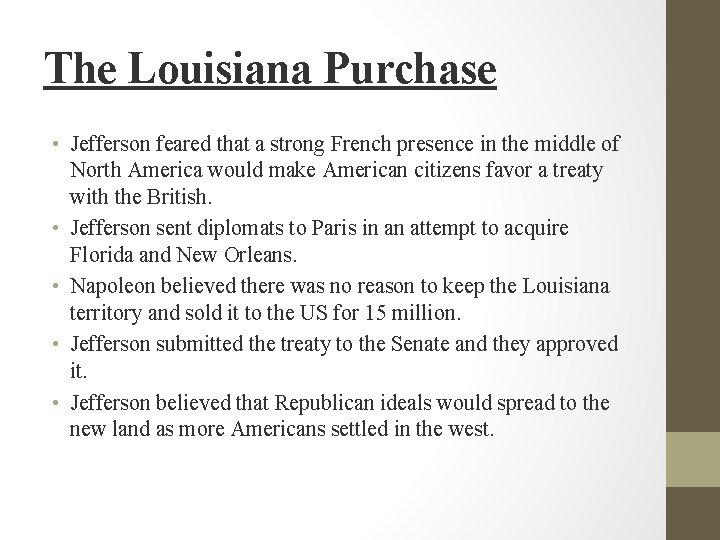 The Louisiana Purchase

• Jefferson feared that a strong French presence in the middle of North America would make American citizens favor a treaty with the British.
• Jefferson sent diplomats to Paris in an attempt to acquire Florida and New Orleans.
• Napoleon believed there was no reason to keep the Louisiana territory and sold it to the US for 15 million.
• Jefferson submitted the treaty to the Senate and they approved it.
• Jefferson believed that Republican ideals would spread to the new land as more Americans settled in the west.